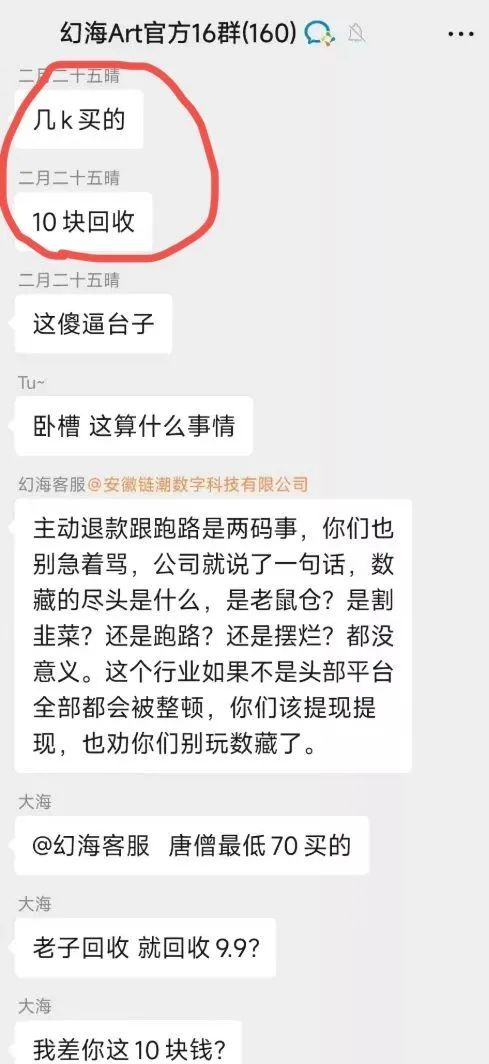 幻海Art官方16群(160)

二月二十五晴

几 k 买的

二月二十五晴

10 块回收

二月二十五晴

这傻逼台子

Tu~

卧槽 这算什么事情

幻海客服@安徽链潮数字科技有限公司

主动退款跟跑路是两码事，你们也别急着骂，公司就说了一句话，数藏的尽头是什么，是老鼠仓？是割韭菜？还是跑路？还是摆烂？都没意义。这个行业如果不是头部平台全部都会被整顿，你们该提现提现，也劝你们别玩数藏了。

大海

@幻海客服 唐僧最低 70 买的

大海

老子回收 就回收 9.9？

大海

我差你这 10 块钱？